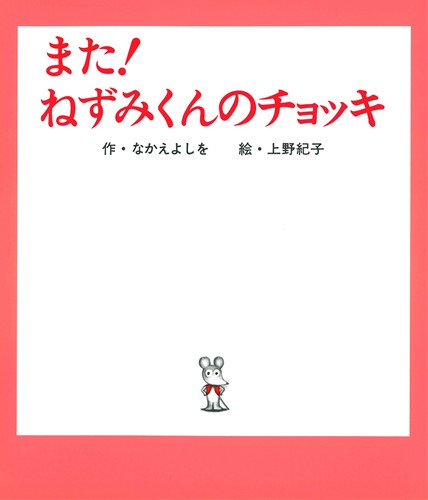 また！
ねずみくんのチョッキ

作・なかえよしを　絵・上野紀子